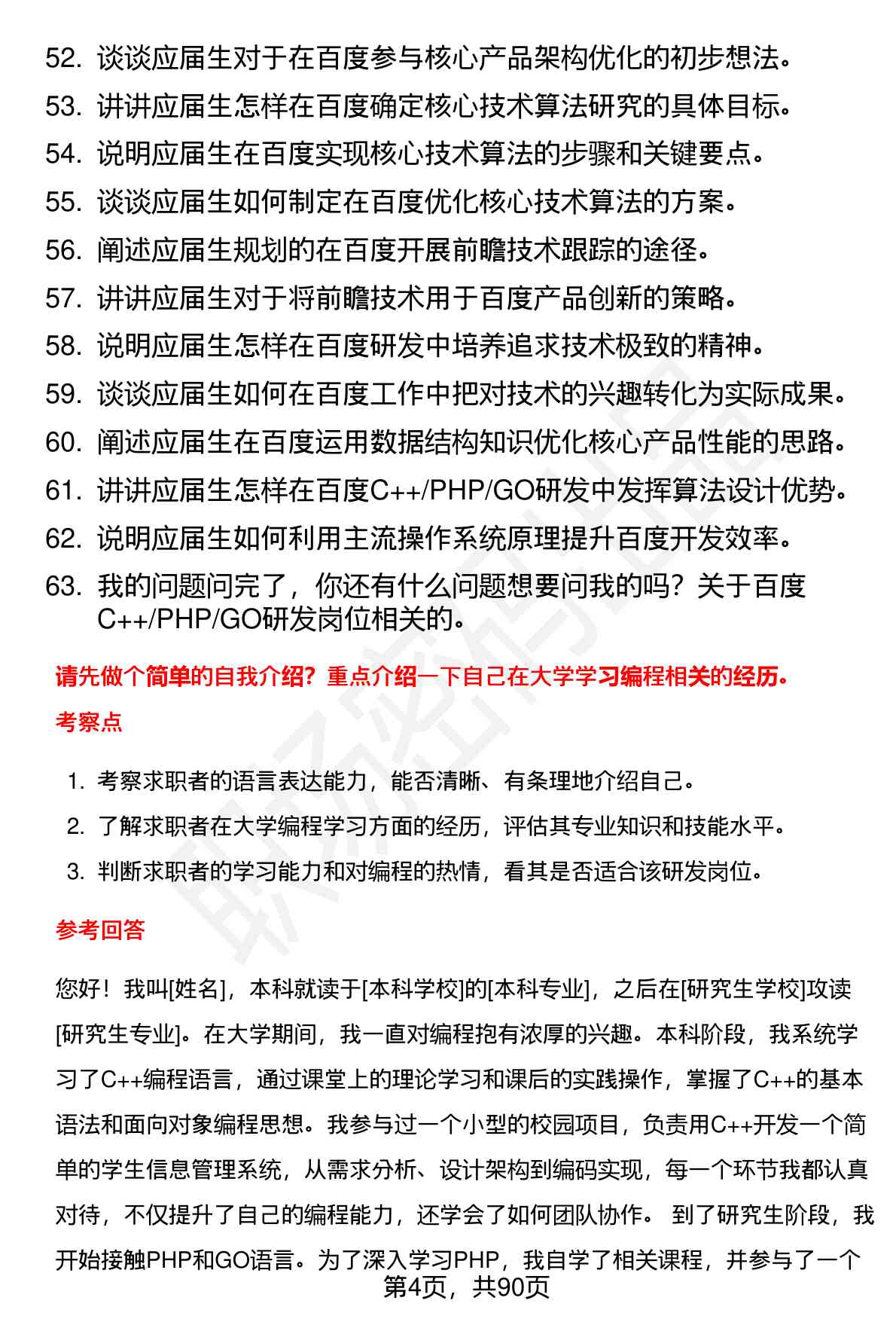 52. 谈谈应届生对于在百度参与核心产品架构优化的初步想法。

53. 讲讲应届生怎样在百度确定核心技术算法研究的具体目标。

54. 说明应届生在百度实现核心技术算法的步骤和关键要点。

55. 谈谈应届生如何制定在百度优化核心技术算法的方案。

56. 阐述应届生规划的在百度开展前瞻技术跟踪的途径。

57. 讲讲应届生对于将前瞻技术用于百度产品创新的策略。

58. 说明应届生怎样在百度研发中培养追求技术极致的精神。

59. 谈谈应届生如何在百度工作中把对技术的兴趣转化为实际成果。

60. 阐述应届生在百度运用数据结构知识优化核心产品性能的思路。

61. 讲讲应届生怎样在百度C++/PHP/GO研发中发挥算法设计优势。

62. 说明应届生如何利用主流操作系统原理提升百度开发效率。

63. 我的问题问完了，你还有什么问题想要问我的吗？关于百度C++/PHP/GO研发岗位相关的。

请先做个简单的自我介绍？重点介绍一下自己在大学学习编程相关的经历。

考察点

1. 考察求职者的语言表达能力，能否清晰、有条理地介绍自己。

2. 了解求职者在大学编程学习方面的经历，评估其专业知识和技能水平。

3. 判断求职者的学习能力和对编程的热情，看其是否适合该研发岗位。

参考回答

您好！我叫[姓名]，本科就读于[本科学校]的[本科专业]，之后在[研究生学校]攻读[研究生专业]。在大学期间，我一直对编程抱有浓厚的兴趣。本科阶段，我系统学习了C++编程语言，通过课堂上的理论学习和课后的实践操作，掌握了C++的基本语法和面向对象编程思想。我参与过一个小型的校园项目，负责用C++开发一个简单的学生信息管理系统，从需求分析、设计架构到编码实现，每一个环节我都认真对待，不仅提升了自己的编程能力，还学会了如何团队协作。 到了研究生阶段，我开始接触PHP和GO语言。为了深入学习PHP，我自学了相关课程，并参与了一个

第4页，共90页